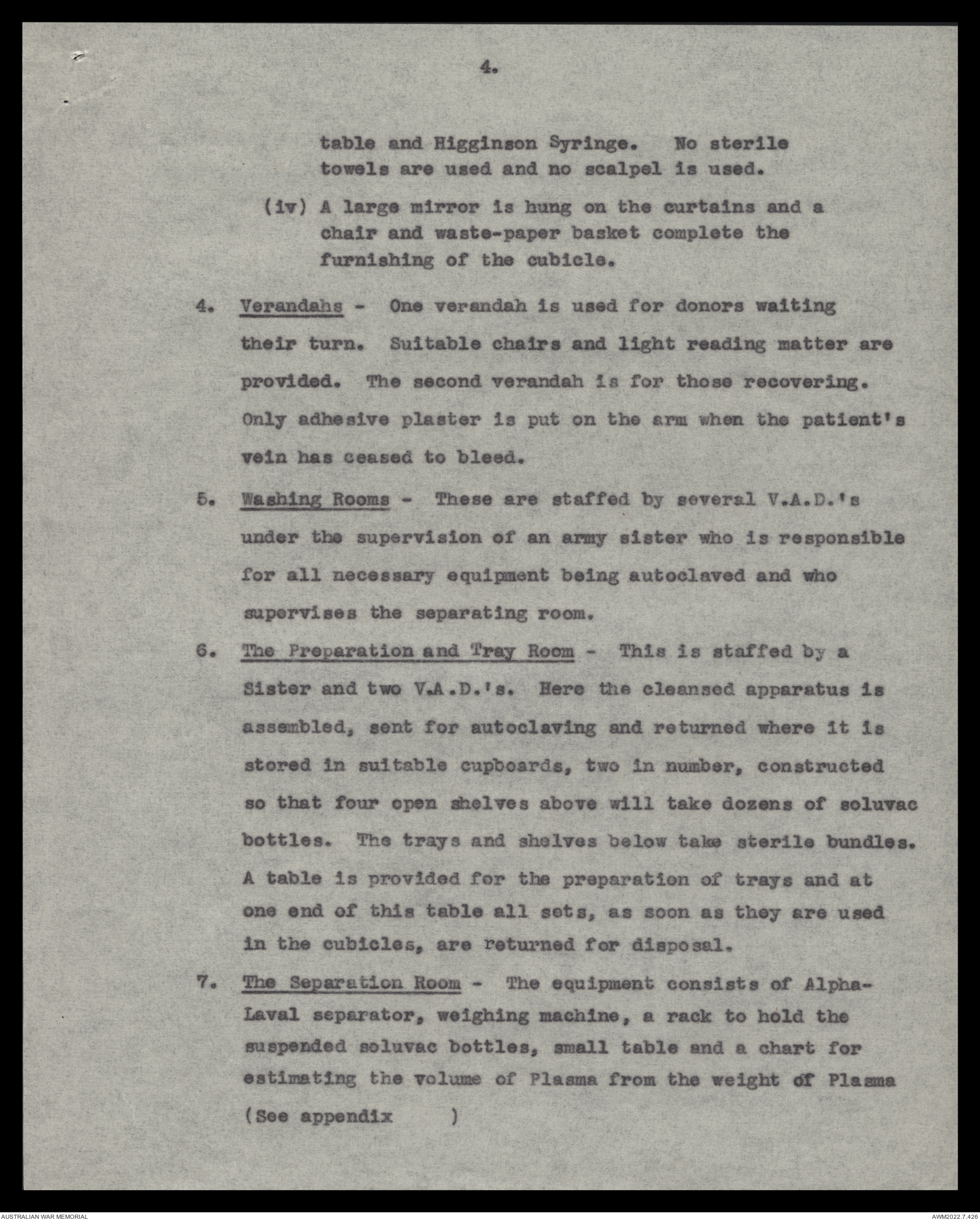 4.

table and Higginson Syringe. No sterile towels are used and no scalpel is used.

(iv) A large mirror is hung on the curtains and a chair and waste-paper basket complete the furnishing of the cubicle.

4. Verandahs - One verandah is used for donors waiting their turn. Suitable chairs and light reading matter are provided. The second verandah is for those recovering. Only adhesive plaster is put on the arm when the patient's vein has ceased to bleed.

5. Washing Rooms - These are staffed by several V.A.D.'s under the supervision of an army sister who is responsible for all necessary equipment being autoclaved and who supervises the separating room.

6. The Preparation and Tray Room - This is staffed by a Sister and two V.A.D.'s. Here the cleansed apparatus is assembled, sent for autoclaving and returned where it is stored in suitable cupboards, two in number, constructed so that four open shelves above will take dozens of soluvac bottles. The trays and shelves below take sterile bundles. A table is provided for the preparation of trays and at one end of this table all sets, as soon as they are used in the cubicles, are returned for disposal.

7. The Separation Room - The equipment consists of Alpha-Laval separator, weighing machine, a rack to hold the suspended soluvac bottles, small table and a chart for estimating the volume of Plasma from the weight of Plasma (See appendix )

AUSTRALIAN WAR MEMORIAL
AWM2022.7.426